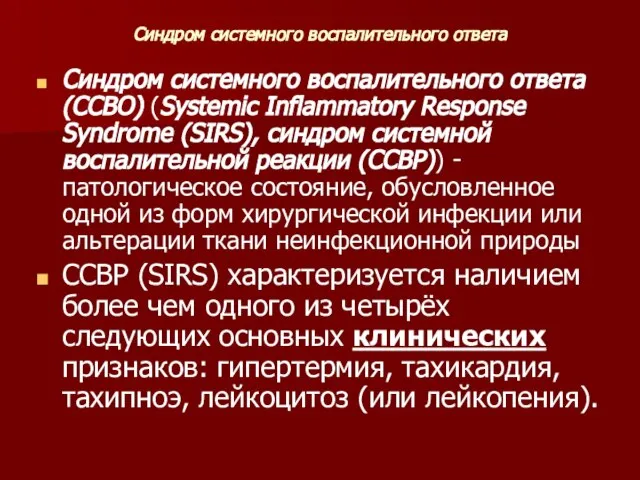 Синдром системного воспалительного ответа

Синдром системного воспалительного ответа (ССВО) (Systemic Inflammatory Response Syndrome (SIRS), синдром системной воспалительной реакции (ССВР)) - патологическое состояние, обусловленное одной из форм хирургической инфекции или альтерации ткани неинфекционной природы

ССВР (SIRS) характеризуется наличием более чем одного из четырёх следующих основных клинических признаков: гипертермия, тахикардия, тахипноэ, лейкоцитоз (или лейкопения).